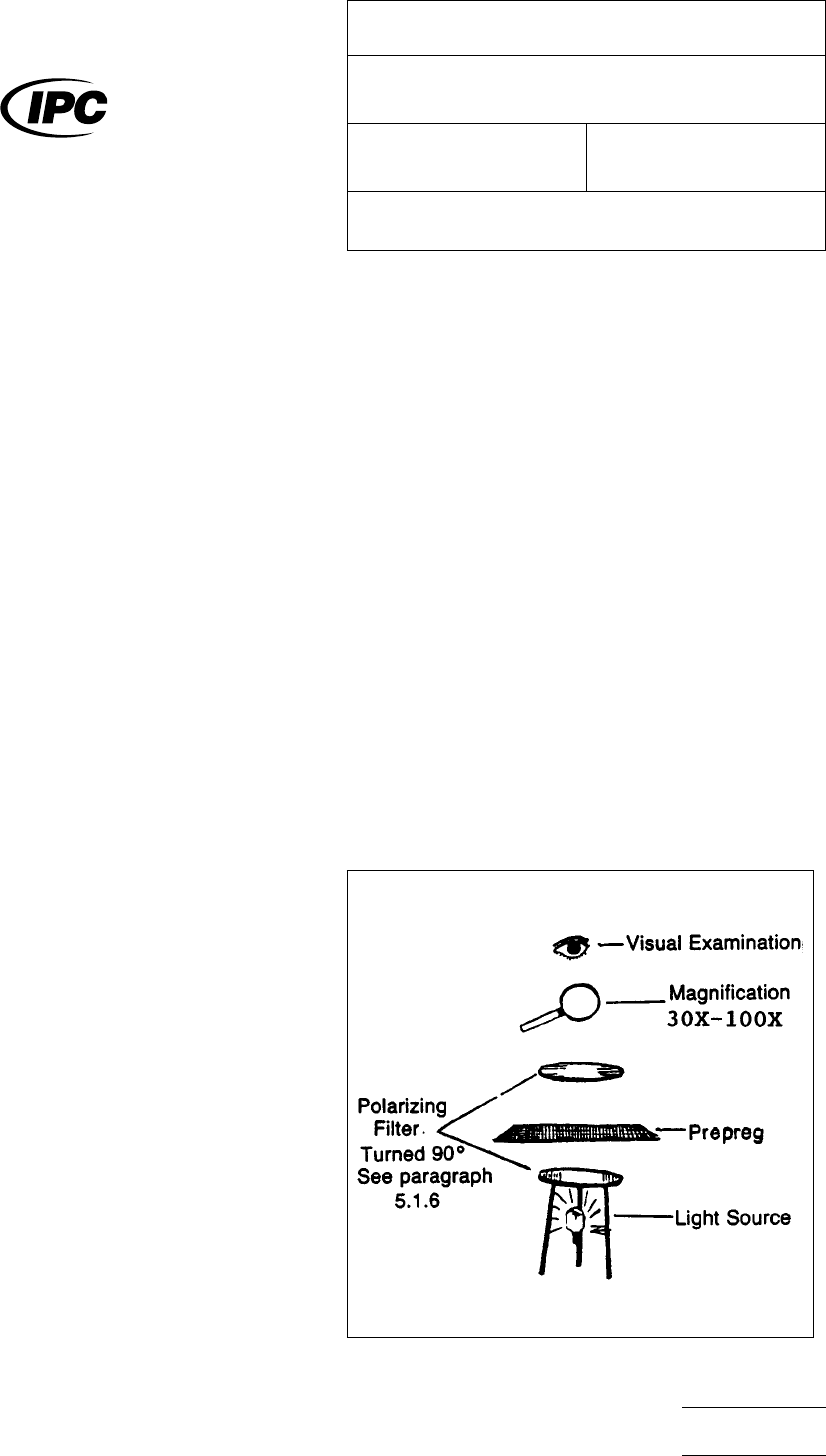 IPC

Visual Examination

Magnification
30X-100X

Polarizing Filter. Turned 90° See paragraph 5.1.6

Prepreg

Light Source